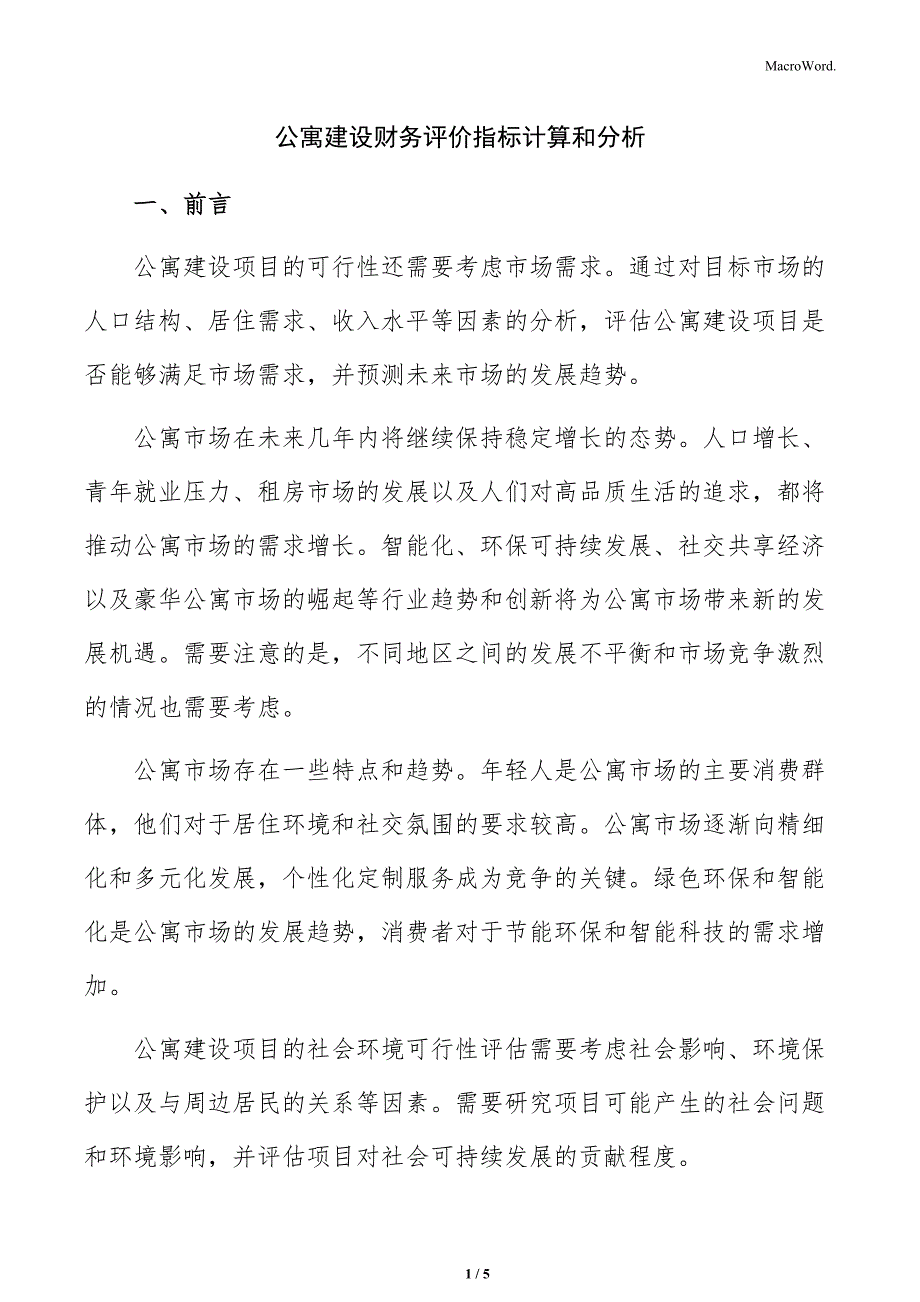 MacroWord.

公寓建设财务评价指标计算和分析

一、前言

公寓建设项目的可行性还需要考虑市场需求。通过对目标市场的人口结构、居住需求、收入水平等因素的分析，评估公寓建设项目是否能够满足市场需求，并预测未来市场的发展趋势。

公寓市场在未来几年内将继续保持稳定增长的态势。人口增长、青年就业压力、租房市场的发展以及人们对高品质生活的追求，都将推动公寓市场的需求增长。智能化、环保可持续发展、社交共享经济以及豪华公寓市场的崛起等行业趋势和创新将为公寓市场带来新的发展机遇。需要注意的是，不同地区之间的发展不平衡和市场竞争激烈的情况也需要考虑。

公寓市场存在一些特点和趋势。年轻人是公寓市场的主要消费群体，他们对于居住环境和社交氛围的要求较高。公寓市场逐渐向精细化和多元化发展，个性化定制服务成为竞争的关键。绿色环保和智能化是公寓市场的发展趋势，消费者对于节能环保和智能科技的需求增加。

公寓建设项目的社会环境可行性评估需要考虑社会影响、环境保护以及与周边居民的关系等因素。需要研究项目可能产生的社会问题和环境影响，并评估项目对社会可持续发展的贡献程度。

1 / 5